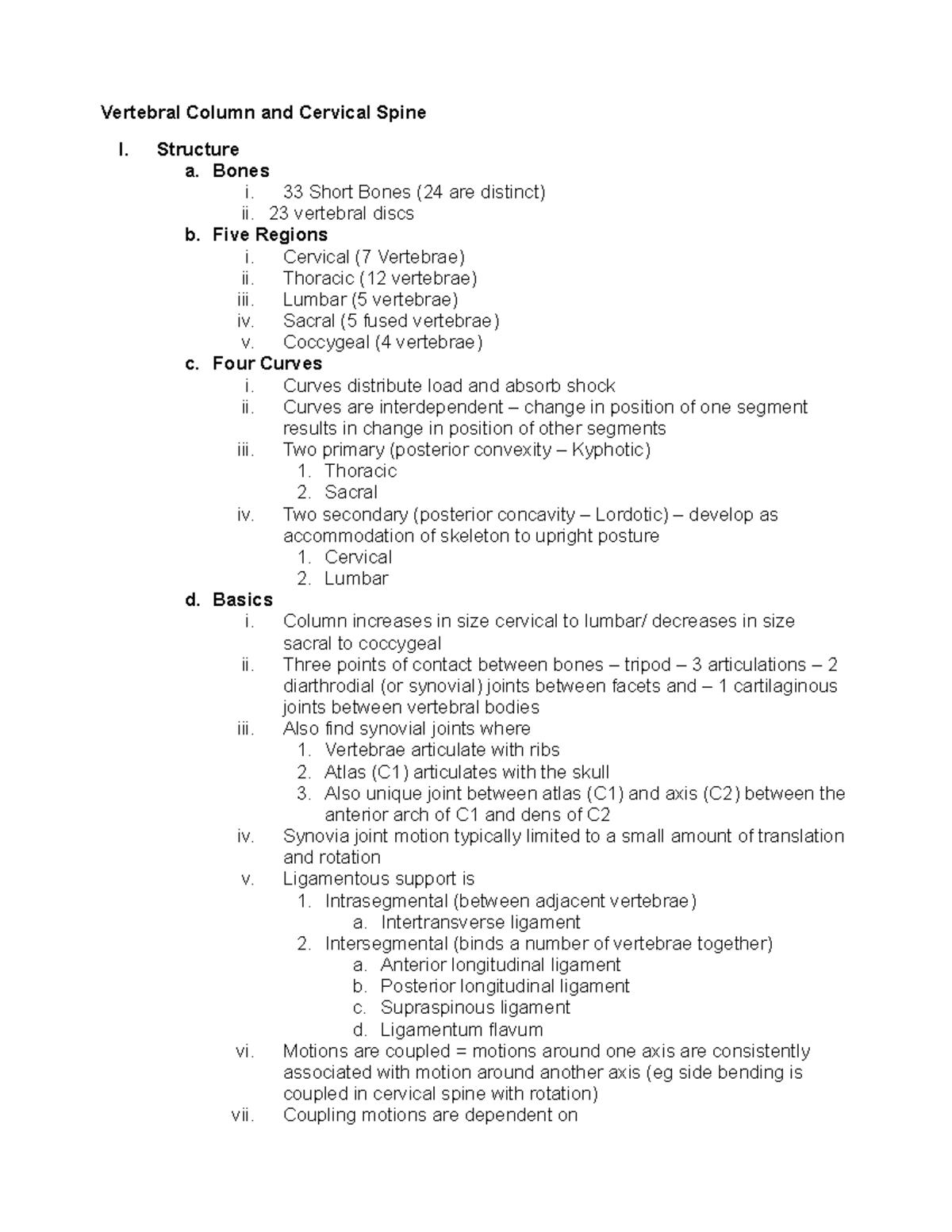 Vertebral Column and Cervical Spine

I. Structure
a. Bones
i. 33 Short Bones (24 are distinct)
ii. 23 vertebral discs
b. Five Regions
i. Cervical (7 Vertebrae)
ii. Thoracic (12 vertebrae)
iii. Lumbar (5 vertebrae)
iv. Sacral (5 fused vertebrae)
v. Coccygeal (4 vertebrae)
c. Four Curves
i. Curves distribute load and absorb shock
ii. Curves are interdependent – change in position of one segment results in change in position of other segments
iii. Two primary (posterior convexity – Kyphotic)
1. Thoracic
2. Sacral
iv. Two secondary (posterior concavity – Lordotic) – develop as accommodation of skeleton to upright posture
1. Cervical
2. Lumbar
d. Basics
i. Column increases in size cervical to lumbar/ decreases in size sacral to coccygeal
ii. Three points of contact between bones – tripod – 3 articulations – 2 diarthrodial (or synovial) joints between facets and – 1 cartilaginous joints between vertebral bodies
iii. Also find synovial joints where
1. Vertebrae articulate with ribs
2. Atlas (C1) articulates with the skull
3. Also unique joint between atlas (C1) and axis (C2) between the anterior arch of C1 and dens of C2
iv. Synovia joint motion typically limited to a small amount of translation and rotation
v. Ligamentous support is
1. Intrasegmental (between adjacent vertebrae)
a. Intertransverse ligament
2. Intersegmental (binds a number of vertebrae together)
a. Anterior longitudinal ligament
b. Posterior longitudinal ligament
c. Supraspinous ligament
d. Ligamentum flavum
vi. Motions are coupled = motions around one axis are consistently associated with motion around another axis (eg side bending is coupled in cervical spine with rotation)
vii. Coupling motions are dependent on